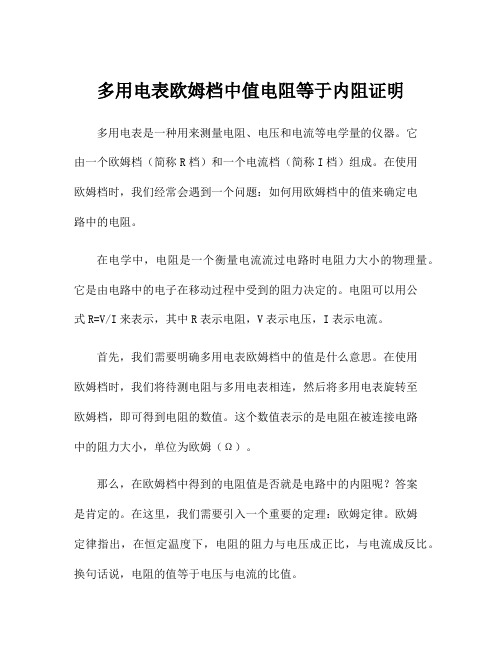 多用电表欧姆档中值电阻等于内阻证明

多用电表是一种用来测量电阻、电压和电流等电学量的仪器。它由一个欧姆档（简称 R 档）和一个电流档（简称 I 档）组成。在使用欧姆档时，我们经常会遇到一个问题：如何用欧姆档中的值来确定电路中的电阻。

在电学中，电阻是一个衡量电流流过电路时电阻力大小的物理量。它是由电路中的电子在移动过程中受到的阻力决定的。电阻可以用公式 R=V/I 来表示，其中 R 表示电阻，V 表示电压，I 表示电流。

首先，我们需要明确多用电表欧姆档中的值是什么意思。在使用欧姆档时，我们将待测电阻与多用电表相连，然后将多用电表旋转至欧姆档，即可得到电阻的数值。这个数值表示的是电阻在被连接电路中的阻力大小，单位为欧姆（Ω）。

那么，在欧姆档中得到的电阻值是否就是电路中的内阻呢？答案是肯定的。在这里，我们需要引入一个重要的定理：欧姆定律。欧姆定律指出，在恒定温度下，电阻的阻力与电压成正比，与电流成反比。换句话说，电阻的值等于电压与电流的比值。